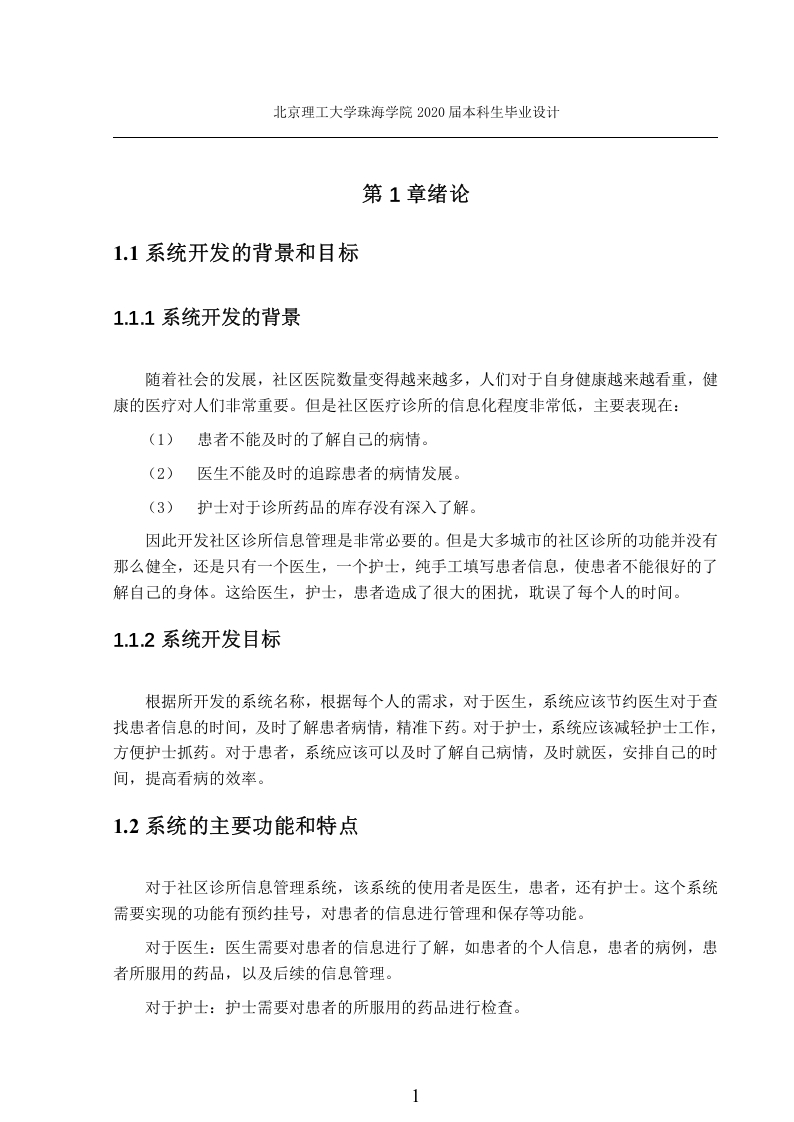 北京理工大学珠海学院 2020 届本科生毕业设计

第 1 章绪论

1.1 系统开发的背景和目标

1.1.1 系统开发的背景

随着社会的发展，社区医院数量变得越来越多，人们对于自身健康越来越看重，健康的医疗对人们非常重要。但是社区医疗诊所的信息化程度非常低，主要表现在：

（1） 患者不能及时的了解自己的病情。

（2） 医生不能及时的追踪患者的病情发展。

（3） 护士对于诊所药品的库存没有深入了解。

因此开发社区诊所信息管理是非常必要的。但是大多城市的社区诊所的功能并没有那么健全，还是只有一个医生，一个护士，纯手工填写患者信息，使患者不能很好的了解自己的身体。这给医生，护士，患者造成了很大的困扰，耽误了每个人的时间。

1.1.2 系统开发目标

根据所开发的系统名称，根据每个人的需求，对于医生，系统应该节约医生对于查找患者信息的时间，及时了解患者病情，精准下药。对于护士，系统应该减轻护士工作，方便护士抓药。对于患者，系统应该可以及时了解自己病情，及时就医，安排自己的时间，提高看病的效率。

1.2 系统的主要功能和特点

对于社区诊所信息管理系统，该系统的使用者是医生，患者，还有护士。这个系统需要实现的功能有预约挂号，对患者的信息进行管理和保存等功能。

对于医生：医生需要对患者的信息进行了解，如患者的个人信息，患者的病例，患者所服用的药品，以及后续的信息管理。

对于护士：护士需要对患者的所服用的药品进行检查。

1